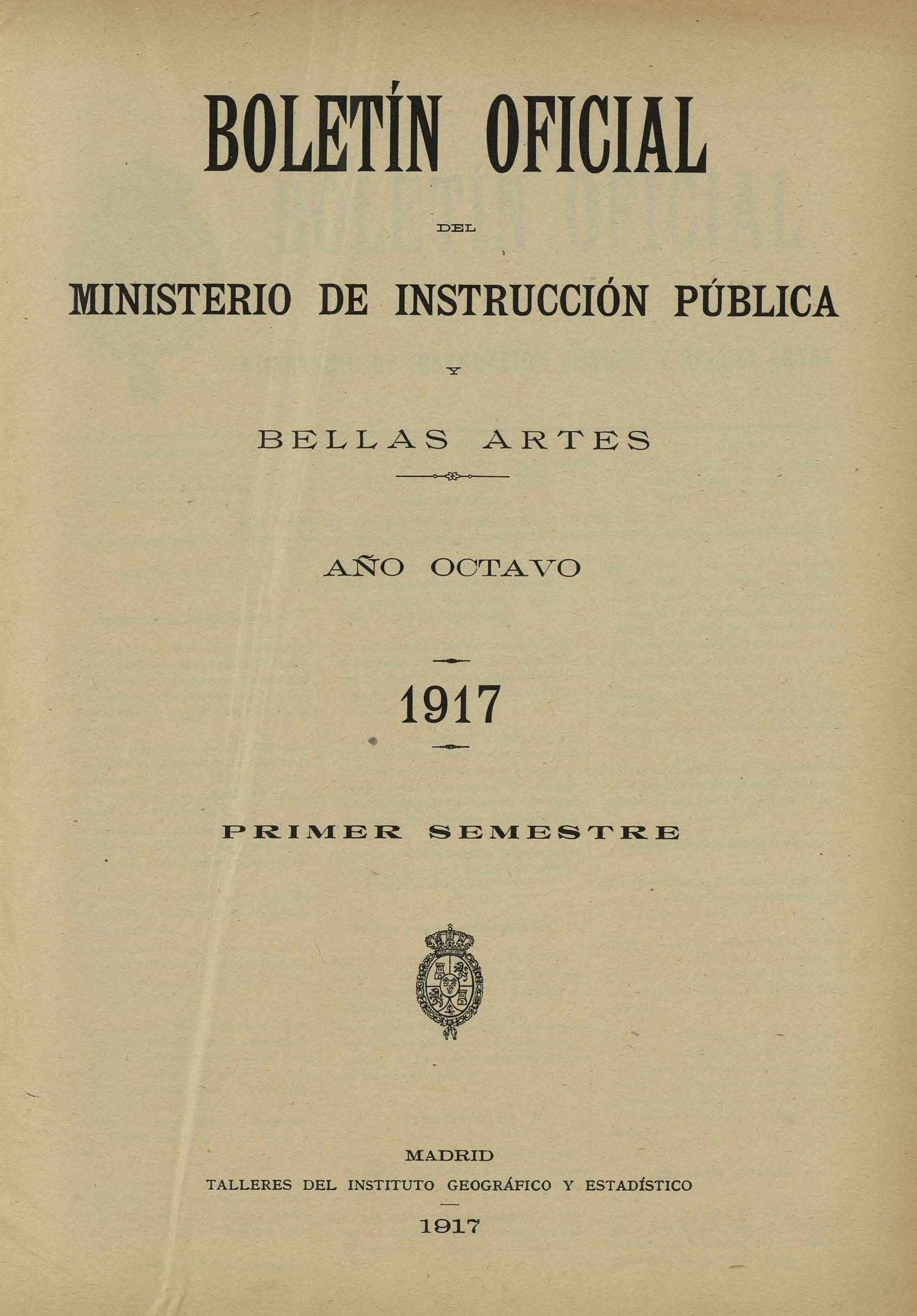 BOLETÍN OFICIAL

DEL

MINISTERIO DE INSTRUCCIÓN PÚBLICA

Y

BELLAS ARTES

AÑO OCTAVO

1917

PRIMER SEMESTRE

MADRID
TALLERES DEL INSTITUTO GEOGRÁFICO Y ESTADÍSTICO
1917